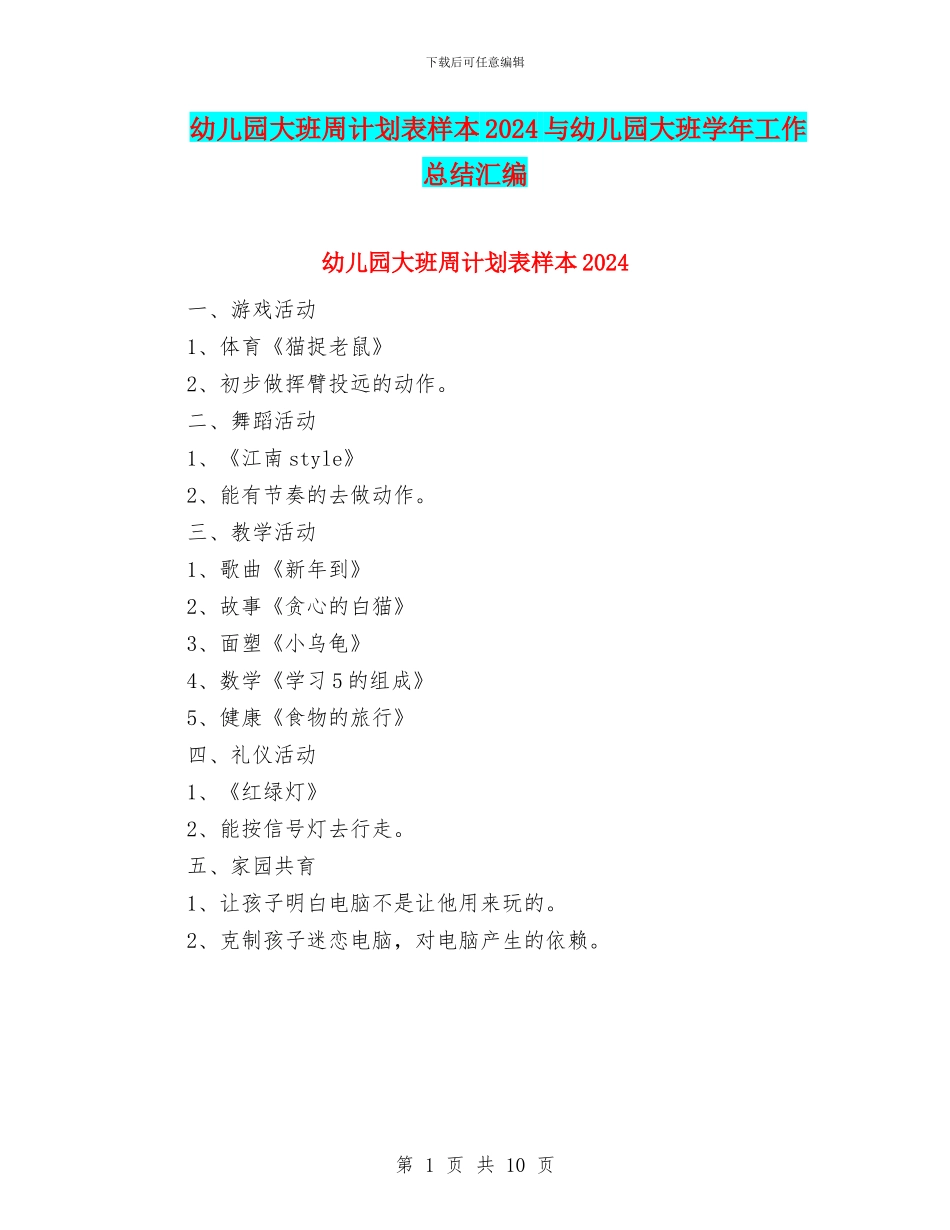 下载后可任意编辑

幼儿园大班周计划表样本2024与幼儿园大班学年工作总结汇编

幼儿园大班周计划表样本2024

一、游戏活动

1、体育《猫捉老鼠》

2、初步做挥臂投远的动作。

二、舞蹈活动

1、《江南style》

2、能有节奏的去做动作。

三、教学活动

1、歌曲《新年到》

2、故事《贪心的白猫》

3、面塑《小乌龟》

4、数学《学习5的组成》

5、健康《食物的旅行》

四、礼仪活动

1、《红绿灯》

2、能按信号灯去行走。

五、家园共育

1、让孩子明白电脑不是让他用来玩的。

2、克制孩子迷恋电脑，对电脑产生的依赖。

第 1 页 共 10 页